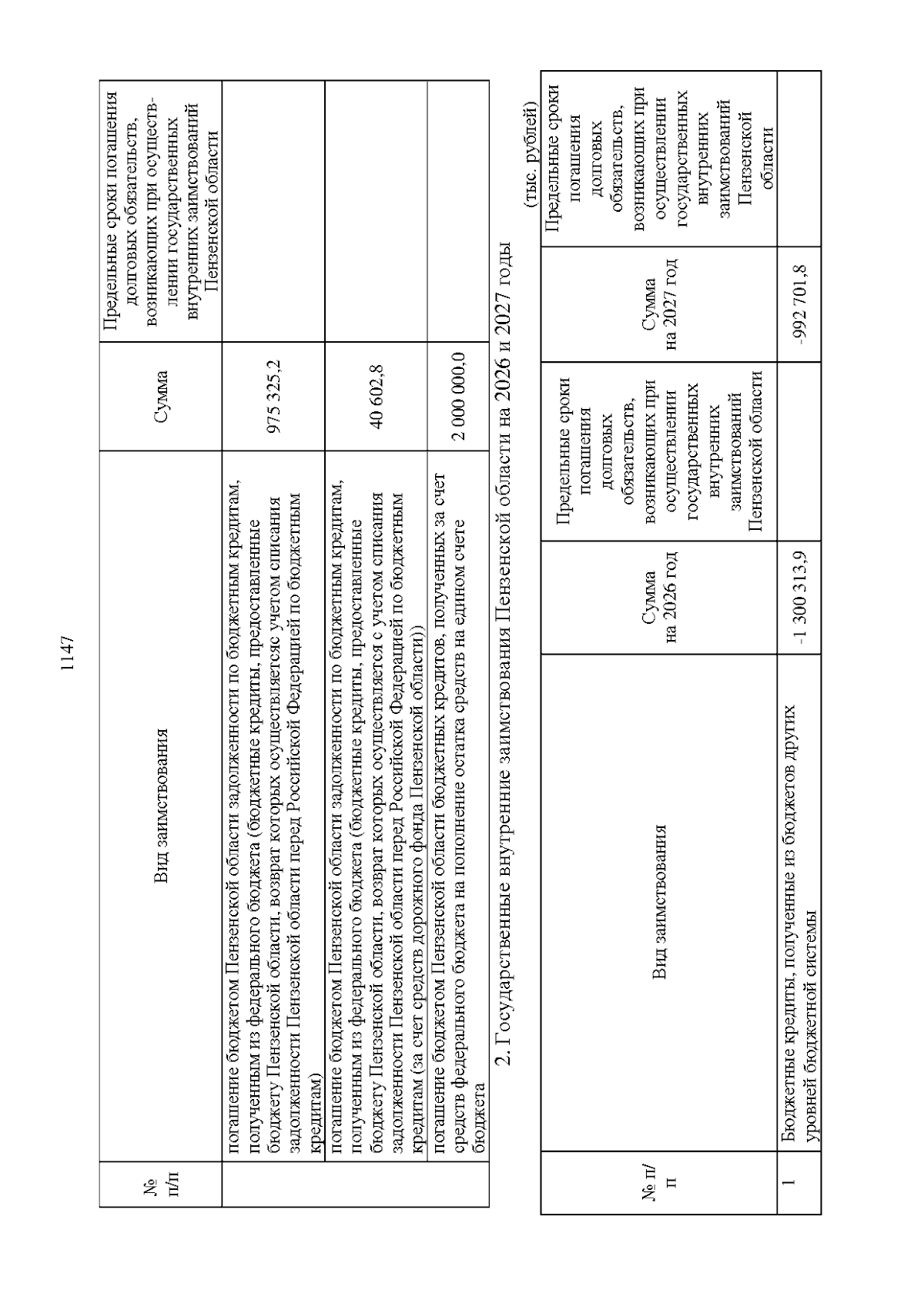 1147

| № п/п | Вид заимствования | Сумма | Предельные сроки погашения долговых обязательств, возникающих при осуществлении государственных внутренних заимствований Пензенской области |
|---|---|---|---|
| | погашение бюджетом Пензенской области задолженности по бюджетным кредитам, полученным из федерального бюджета (бюджетные кредиты, предоставленные бюджету Пензенской области, возврат которых осуществляетсяс учетом списания задолженности Пензенской области перед Российской Федерацией по бюджетным кредитам) | 975 325,2 | |
| | погашение бюджетом Пензенской области задолженности по бюджетным кредитам, полученным из федерального бюджета (бюджетные кредиты, предоставленные бюджету Пензенской области, возврат которых осуществляется с учетом списания задолженности Пензенской области перед Российской Федерацией по бюджетным кредитам (за счет средств дорожного фонда Пензенской области)) | 40 602,8 | |
| | погашение бюджетом Пензенской области бюджетных кредитов, полученных за счет средств федерального бюджета на пополнение остатка средств на едином счете бюджета | 2 000 000,0 | |

2. Государственные внутренние заимствования Пензенской области на 2026 и 2027 годы

(тыс. рублей)

| № п/п | Вид заимствования | Сумма на 2026 год | Предельные сроки погашения долговых обязательств, возникающих при осуществлении государственных внутренних заимствований Пензенской области | Сумма на 2027 год | Предельные сроки погашения долговых обязательств, возникающих при осуществлении государственных внутренних заимствований Пензенской области |
|---|---|---|---|---|---|
| 1 | Бюджетные кредиты, полученные из бюджетов других уровней бюджетной системы | -1 300 313,9 | | -992 701,8 | |